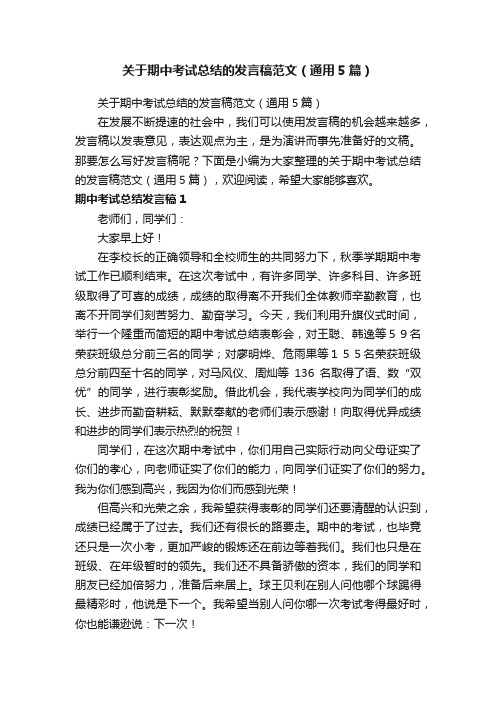 关于期中考试总结的发言稿范文（通用5篇）

关于期中考试总结的发言稿范文（通用5篇）

在发展不断提速的社会中，我们可以使用发言稿的机会越来越多，发言稿以发表意见，表达观点为主，是为演讲而事先准备好的文稿。那要怎么写好发言稿呢？下面是小编为大家整理的关于期中考试总结的发言稿范文（通用5篇），欢迎阅读，希望大家能够喜欢。

期中考试总结发言稿1

老师们，同学们：

大家早上好！

在李校长的正确领导和全校师生的共同努力下，秋季学期期中考试工作已顺利结束。在这次考试中，有许多同学、许多科目、许多班级取得了可喜的成绩，成绩的取得离不开我们全体教师辛勤教育，也离不开同学们刻苦努力、勤奋学习。今天，我们利用升旗仪式时间，举行一个隆重而简短的期中考试总结表彰会，对王聪、韩逸等59名荣获班级总分前三名的同学；对廖明烨、危雨果等155名荣获班级总分前四至十名的同学，对马风仪、周灿等 136 名取得了语、数“双优”的同学，进行表彰奖励。借此机会，我代表学校向为同学们的成长、进步而勤奋耕耘、默默奉献的老师们表示感谢！向取得优异成绩和进步的同学们表示热烈的祝贺！

同学们，在这次期中考试中，你们用自己实际行动向父母证实了你们的孝心，向老师证实了你们的能力，向同学们证实了你们的努力。我为你们感到高兴，我因为你们而感到光荣！

但高兴和光荣之余，我希望获得表彰的同学们还要清醒的认识到，成绩已经属于了过去。我们还有很长的路要走。期中的考试，也毕竟还只是一次小考，更加严峻的锻炼还在前边等着我们。我们也只是在班级、在年级暂时的领先。我们还不具备骄傲的资本，我们的同学和朋友已经加倍努力，准备后来居上。球王贝利在别人问他哪个球踢得最精彩时，他说是下一个。我希望当别人问你哪一次考试考得最好时，你也能谦逊说：下一次！